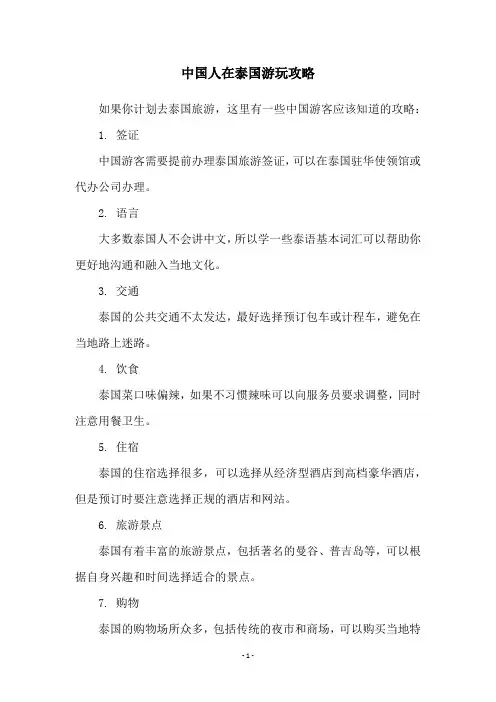 中国人在泰国游玩攻略

如果你计划去泰国旅游，这里有一些中国游客应该知道的攻略：

1. 签证

中国游客需要提前办理泰国旅游签证，可以在泰国驻华使领馆或代办公司办理。

2. 语言

大多数泰国人不会讲中文，所以学一些泰语基本词汇可以帮助你更好地沟通和融入当地文化。

3. 交通

泰国的公共交通不太发达，最好选择预订包车或计程车，避免在当地路上迷路。

4. 饮食

泰国菜口味偏辣，如果不习惯辣味可以向服务员要求调整，同时注意用餐卫生。

5. 住宿

泰国的住宿选择很多，可以选择从经济型酒店到高档豪华酒店，但是预订时要注意选择正规的酒店和网站。

6. 旅游景点

泰国有着丰富的旅游景点，包括著名的曼谷、普吉岛等，可以根据自身兴趣和时间选择适合的景点。

7. 购物

泰国的购物场所众多，包括传统的夜市和商场，可以购买当地特

- 1 -